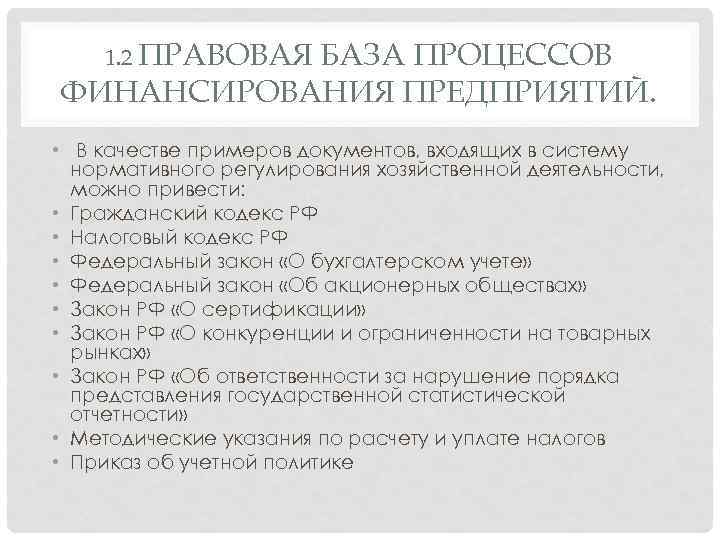 1.2 ПРАВОВАЯ БАЗА ПРОЦЕССОВ ФИНАНСИРОВАНИЯ ПРЕДПРИЯТИЙ.

• В качестве примеров документов, входящих в систему нормативного регулирования хозяйственной деятельности, можно привести:
• Гражданский кодекс РФ
• Налоговый кодекс РФ
• Федеральный закон «О бухгалтерском учете»
• Федеральный закон «Об акционерных обществах»
• Закон РФ «О сертификации»
• Закон РФ «О конкуренции и ограниченности на товарных рынках»
• Закон РФ «Об ответственности за нарушение порядка представления государственной статистической отчетности»
• Методические указания по расчету и уплате налогов
• Приказ об учетной политике